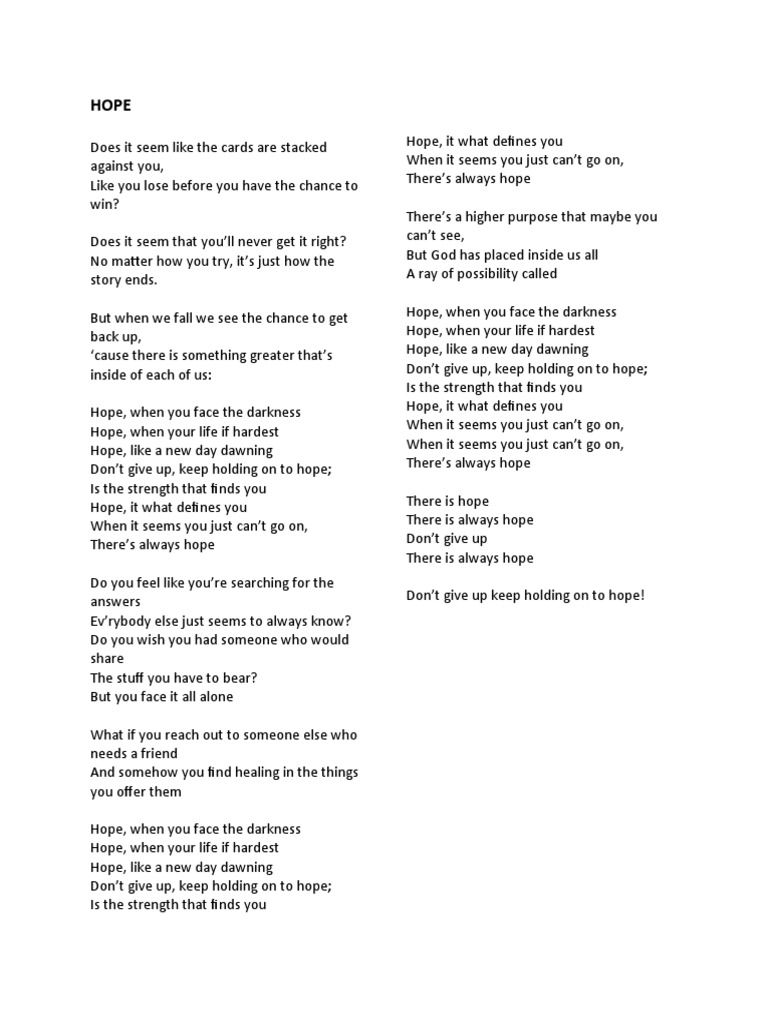 HOPE

Does it seem like the cards are stacked against you,
Like you lose before you have the chance to win?

Does it seem that you'll never get it right?
No matter how you try, it's just how the story ends.

But when we fall we see the chance to get back up,
'cause there is something greater that's inside of each of us:

Hope, when you face the darkness
Hope, when your life if hardest
Hope, like a new day dawning
Don't give up, keep holding on to hope;
Is the strength that finds you
Hope, it what defines you
When it seems you just can't go on,
There's always hope

Do you feel like you're searching for the answers
Ev'rybody else just seems to always know?
Do you wish you had someone who would share
The stuff you have to bear?
But you face it all alone

What if you reach out to someone else who needs a friend
And somehow you find healing in the things you offer them

Hope, when you face the darkness
Hope, when your life if hardest
Hope, like a new day dawning
Don't give up, keep holding on to hope;
Is the strength that finds you

Hope, it what defines you
When it seems you just can't go on,
There's always hope

There's a higher purpose that maybe you can't see,
But God has placed inside us all
A ray of possibility called

Hope, when you face the darkness
Hope, when your life if hardest
Hope, like a new day dawning
Don't give up, keep holding on to hope;
Is the strength that finds you
Hope, it what defines you
When it seems you just can't go on,
When it seems you just can't go on,
There's always hope

There is hope
There is always hope
Don't give up
There is always hope

Don't give up keep holding on to hope!